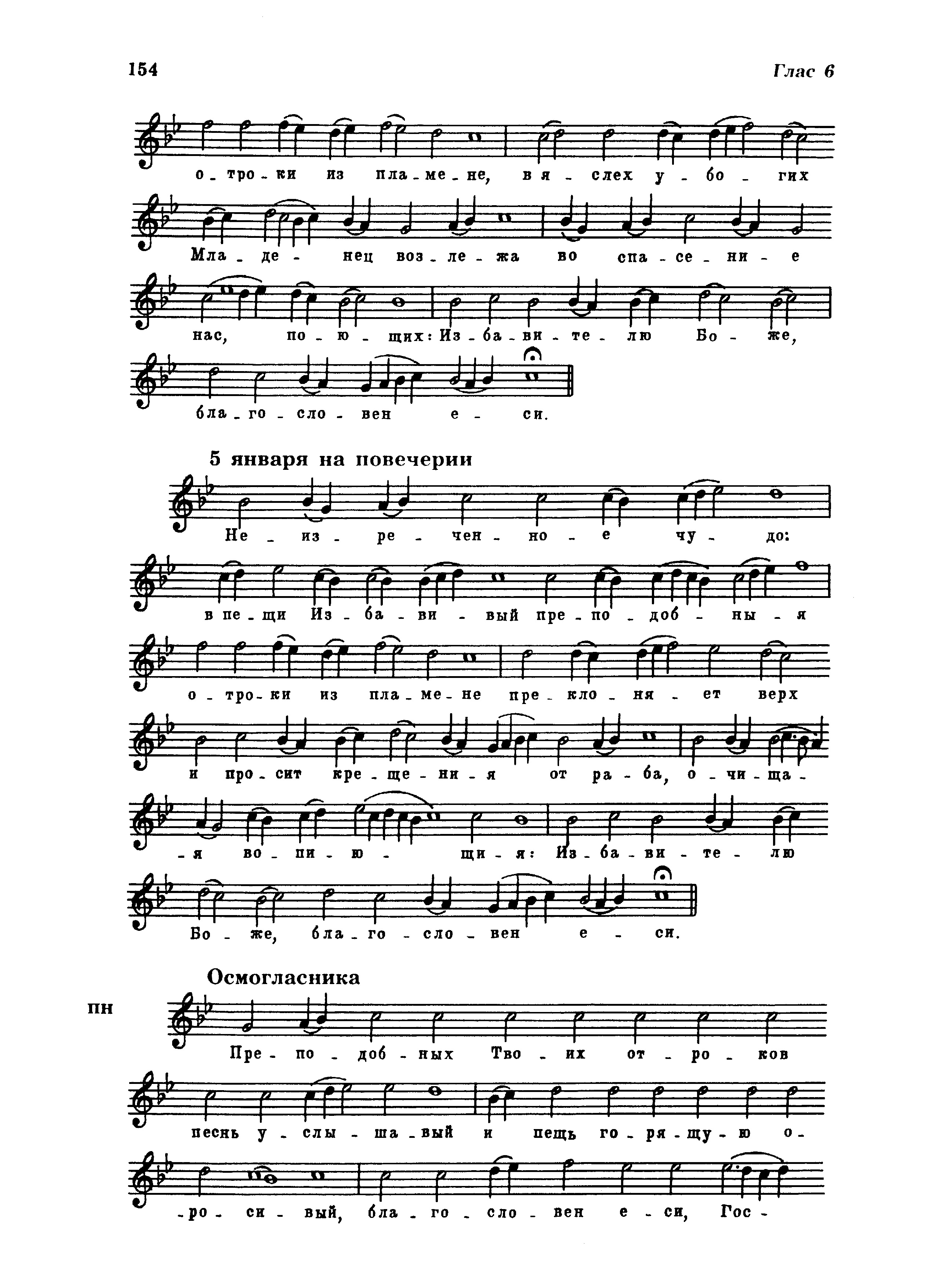 154 Глас 6

о - тро - ки из пла - ме - не, в я - слех у - бо - гих

Мла - де - нец воз - ле - жа во спа - се - ни - е

нас, по - ю - щих: Из - ба - ви - те - лю Бо - же,

бла - го - сло - вен е - си.

5 января на повечерии

Не - из - ре - чен - но - е чу - до:

в пе - щи Из - ба - ви - вый пре - по - доб - ны - я

о - тро - ки из пла - ме - не пре - кло - ня - ет верх

и про - сит кре - ще - ни - я от ра - ба, о - чи - ща -

- я во - пи - ю - щи - я: Из - ба - ви - те - лю

Бо - же, бла - го - сло - вен е - си.

Осмогласника

пн

Пре - по - доб - ных Тво - их от - ро - ков

песнь у - слы - ша - вый и пещь го - ря - щу - ю о -

- ро - си - вый, бла - го - сло - вен е - си, Гос -